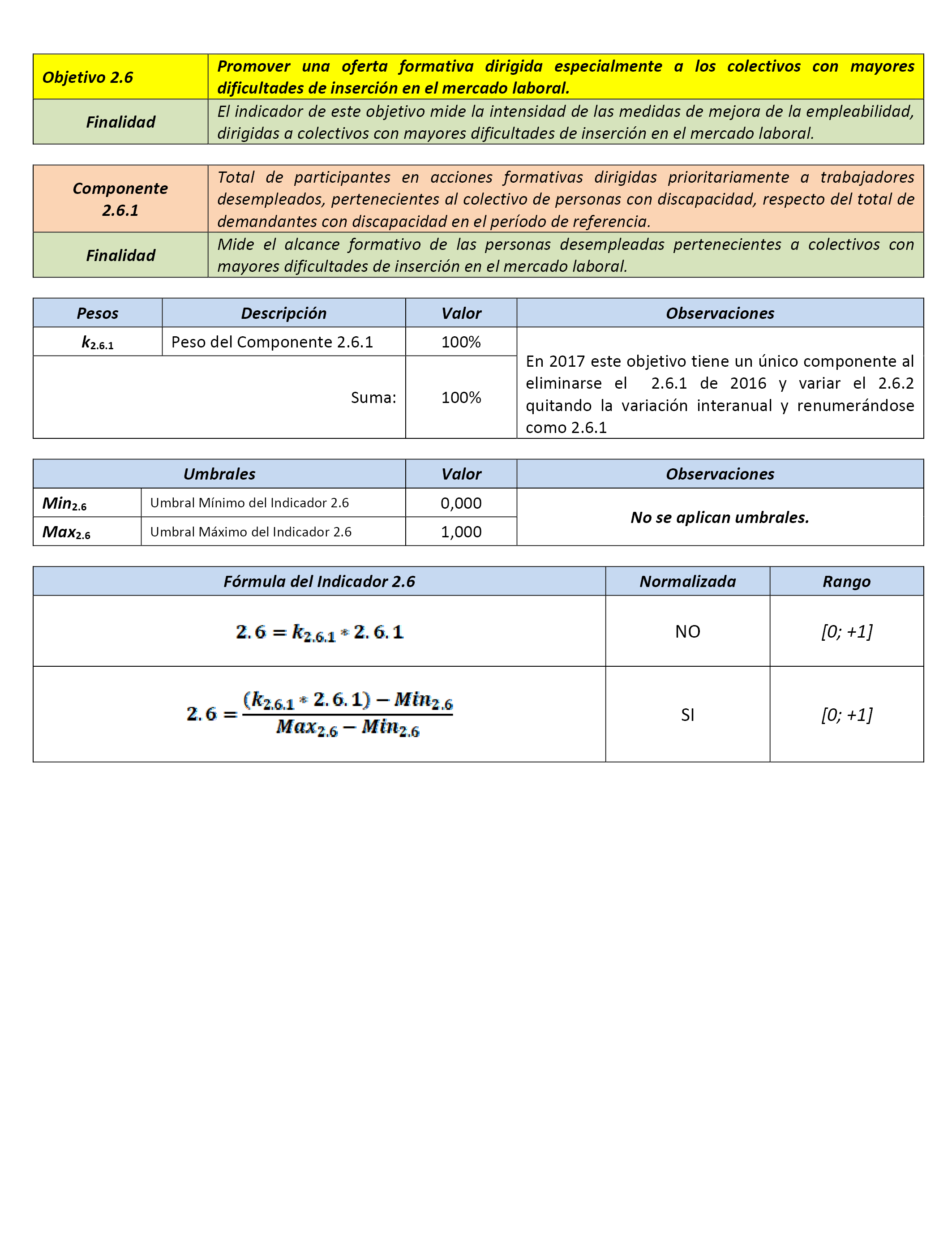 | Objetivo 2.6 | Promover una oferta formativa dirigida especialmente a los colectivos con mayores dificultades de inserción en el mercado laboral. |
|---|---|
| Finalidad | El indicador de este objetivo mide la intensidad de las medidas de mejora de la empleabilidad, dirigidas a colectivos con mayores dificultades de inserción en el mercado laboral. |

| Componente 2.6.1 | Total de participantes en acciones formativas dirigidas prioritariamente a trabajadores desempleados, pertenecientes al colectivo de personas con discapacidad, respecto del total de demandantes con discapacidad en el período de referencia. |
|---|---|
| Finalidad | Mide el alcance formativo de las personas desempleadas pertenecientes a colectivos con mayores dificultades de inserción en el mercado laboral. |

| Pesos | Descripción | Valor | Observaciones |
|---|---|---|---|
| $k_{2.6.1}$ | Peso del Componente 2.6.1 | 100% | En 2017 este objetivo tiene un único componente al eliminarse el 2.6.1 de 2016 y variar el 2.6.2 quitando la variación interanual y renumerándose como 2.6.1 |
| | Suma: | 100% | |

| Umbrales | | Valor | Observaciones |
|---|---|---|---|
| $Min_{2.6}$ | Umbral Mínimo del Indicador 2.6 | 0,000 | No se aplican umbrales. |
| $Max_{2.6}$ | Umbral Máximo del Indicador 2.6 | 1,000 | |

| Fórmula del Indicador 2.6 | Normalizada | Rango |
|---|---|---|
| $2.6 = k_{2.6.1} * 2.6.1$ | NO | [0; +1] |
| $2.6 = \frac{(k_{2.6.1} * 2.6.1) - Min_{2.6}}{Max_{2.6} - Min_{2.6}}$ | SI | [0; +1] |